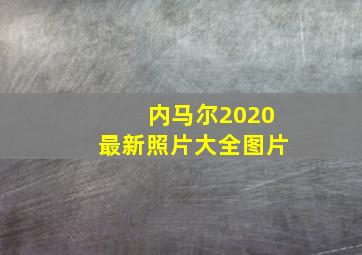 内马尔2020
最新照片大全图片